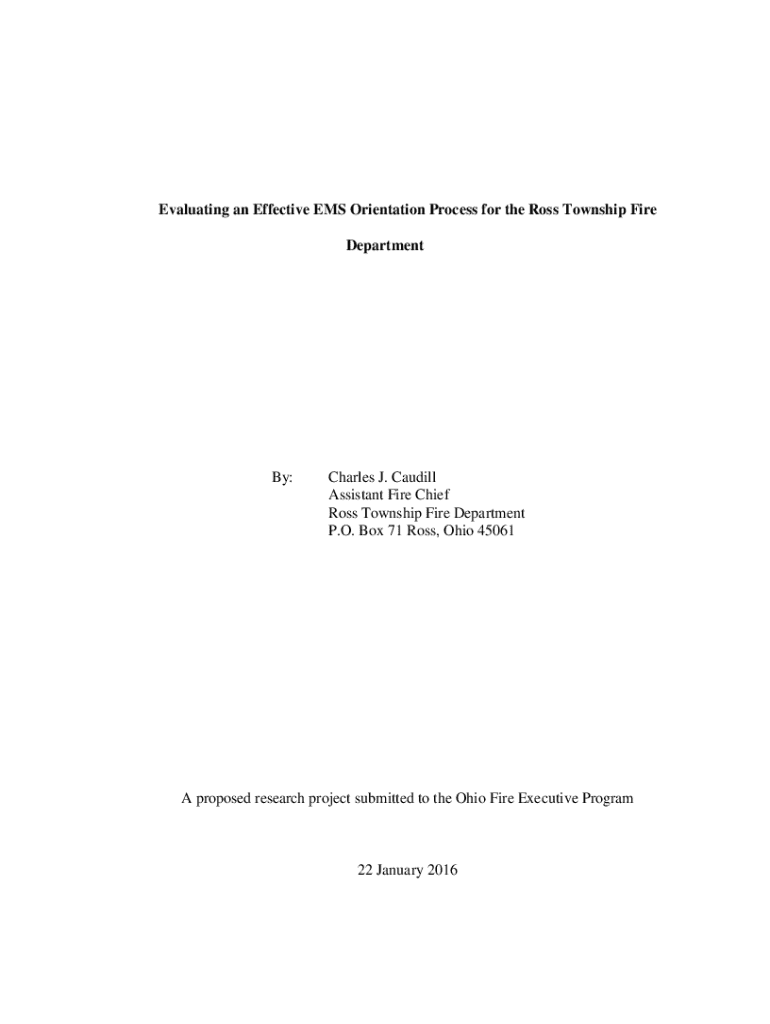 Evaluating an Effective EMS Orientation Process for the Ross Township Fire Department

By: Charles J. Caudill
Assistant Fire Chief
Ross Township Fire Department
P.O. Box 71 Ross, Ohio 45061

A proposed research project submitted to the Ohio Fire Executive Program

22 January 2016